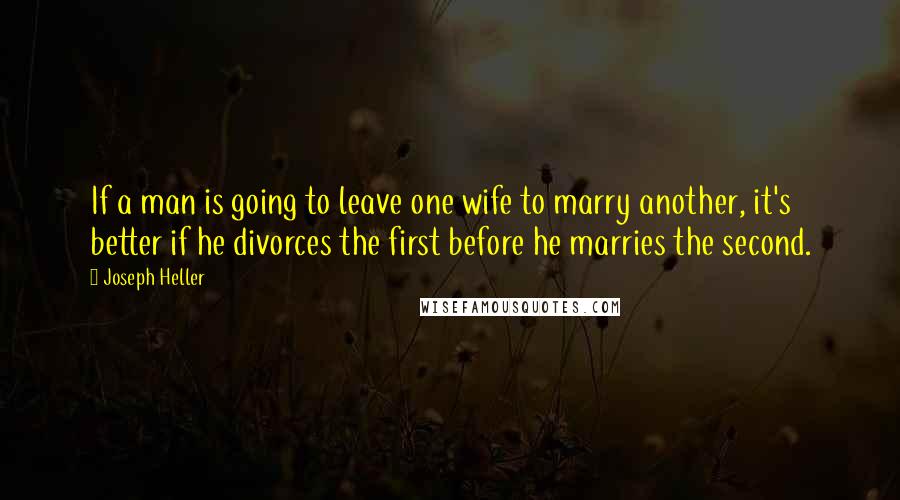 If a man is going to leave one wife to marry another, it's better if he divorces the first before he marries the second.

Joseph Heller

WISEFAMOUSQUOTES.COM